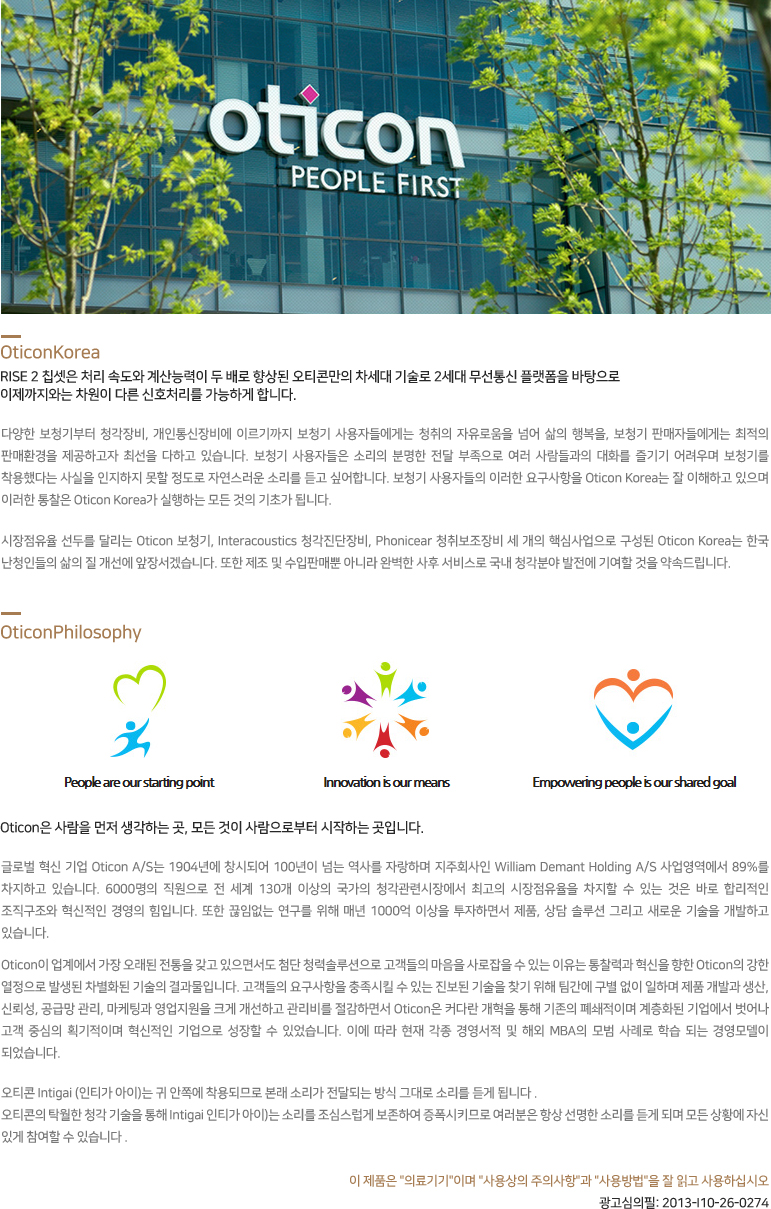 oticon
PEOPLE FIRST

OticonKorea

RISE 2 칩셋은 처리 속도와 계산능력이 두 배로 향상된 오티콘만의 차세대 기술로 2세대 무선통신 플랫폼을 바탕으로 이제까지와는 차원이 다른 신호처리를 가능하게 합니다.

다양한 보청기부터 청각장비, 개인통신장비에 이르기까지 보청기 사용자들에게는 청취의 자유로움을 넘어 삶의 행복을, 보청기 판매자들에게는 최적의 판매환경을 제공하고자 최선을 다하고 있습니다. 보청기 사용자들은 소리의 분명한 전달 부족으로 여러 사람들과의 대화를 즐기기 어려우며 보청기를 착용했다는 사실을 인지하지 못할 정도로 자연스러운 소리를 듣고 싶어합니다. 보청기 사용자들의 이러한 요구사항을 Oticon Korea는 잘 이해하고 있으며 이러한 통찰은 Oticon Korea가 실행하는 모든 것의 기초가 됩니다.

시장점유율 선두를 달리는 Oticon 보청기, Interacoustics 청각진단장비, Phonicear 청취보조장비 세 개의 핵심사업으로 구성된 Oticon Korea는 한국 난청인들의 삶의 질 개선에 앞장서겠습니다. 또한 제조 및 수입판매뿐 아니라 완벽한 사후 서비스로 국내 청각분야 발전에 기여할 것을 약속드립니다.

OticonPhilosophy

People are our starting point

Innovation is our means

Empowering people is our shared goal

Oticon은 사람을 먼저 생각하는 곳, 모든 것이 사람으로부터 시작하는 곳입니다.

글로벌 혁신 기업 Oticon A/S는 1904년에 창시되어 100년이 넘는 역사를 자랑하며 지주회사인 William Demant Holding A/S 사업영역에서 89%를 차지하고 있습니다. 6000명의 직원으로 전 세계 130개 이상의 국가의 청각관련시장에서 최고의 시장점유율을 차지할 수 있는 것은 바로 합리적인 조직구조와 혁신적인 경영의 힘입니다. 또한 끊임없는 연구를 위해 매년 1000억 이상을 투자하면서 제품, 상담 솔루션 그리고 새로운 기술을 개발하고 있습니다.

Oticon이 업계에서 가장 오래된 전통을 갖고 있으면서도 첨단 청력솔루션으로 고객들의 마음을 사로잡을 수 있는 이유는 통찰력과 혁신을 향한 Oticon의 강한 열정으로 발생된 차별화된 기술의 결과물입니다. 고객들의 요구사항을 충족시킬 수 있는 진보된 기술을 찾기 위해 팀간에 구별 없이 일하며 제품 개발과 생산, 신뢰성, 공급망 관리, 마케팅과 영업지원을 크게 개선하고 관리비를 절감하면서 Oticon은 커다란 개혁을 통해 기존의 폐쇄적이며 계층화된 기업에서 벗어나 고객 중심의 획기적이며 혁신적인 기업으로 성장할 수 있었습니다. 이에 따라 현재 각종 경영서적 및 해외 MBA의 모범 사례로 학습 되는 경영모델이 되었습니다.

오티콘 Intigai (인티가 아이)는 귀 안쪽에 착용되므로 본래 소리가 전달되는 방식 그대로 소리를 듣게 됩니다 .
오티콘의 탁월한 청각 기술을 통해 Intigai 인티가 아이)는 소리를 조심스럽게 보존하여 증폭시키므로 여러분은 항상 선명한 소리를 듣게 되며 모든 상황에 자신있게 참여할 수 있습니다 .

이 제품은 "의료기기"이며 "사용상의 주의사항"과 "사용방법"을 잘 읽고 사용하십시오
광고심의필: 2013-I10-26-0274